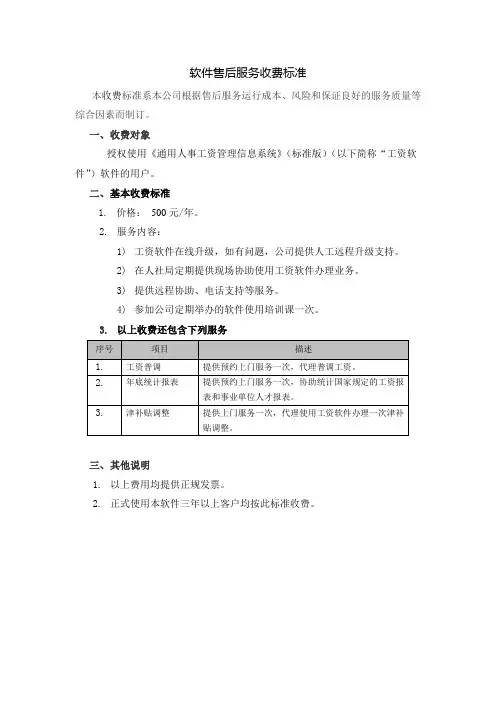 软件售后服务收费标准

本收费标准系本公司根据售后服务运行成本、风险和保证良好的服务质量等综合因素而制订。

一、收费对象

授权使用《通用人事工资管理信息系统》（标准版）（以下简称“工资软件”）软件的用户。

二、基本收费标准

1. 价格： 500 元/年。

2. 服务内容：

1） 工资软件在线升级，如有问题，公司提供人工远程升级支持。

2） 在人社局定期提供现场协助使用工资软件办理业务。

3） 提供远程协助、电话支持等服务。

4） 参加公司定期举办的软件使用培训课一次。

3. 以上收费还包含下列服务

| 序号 | 项目 | 描述 |
|---|---|---|
| 1. | 工资普调 | 提供预约上门服务一次，代理普调工资。 |
| 2. | 年底统计报表 | 提供预约上门服务一次，协助统计国家规定的工资报表和事业单位人才报表。 |
| 3. | 津补贴调整 | 提供上门服务一次，代理使用工资软件办理一次津补贴调整。 |

三、其他说明

1. 以上费用均提供正规发票。

2. 正式使用本软件三年以上客户均按此标准收费。